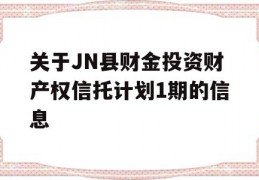 关于JN县财金投资财产权信托计划1期的信息